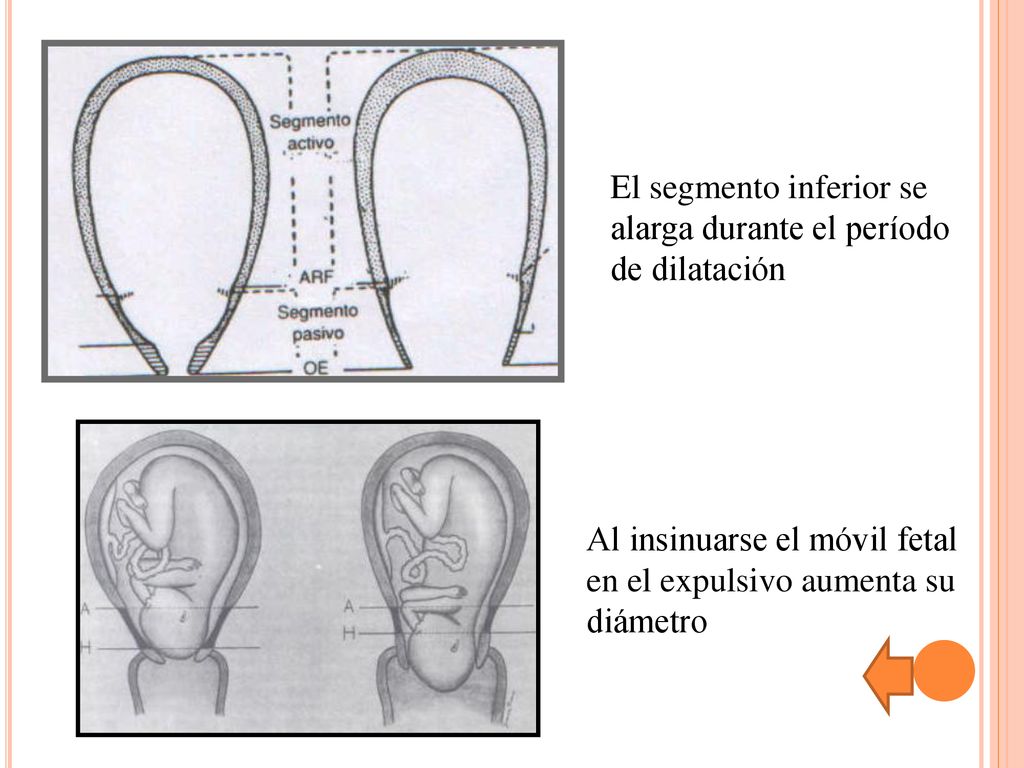 Segmento activo

ARF

Segmento pasivo

OE

El segmento inferior se alarga durante el período de dilatación

A

H

A

H

Al insinuarse el móvil fetal en el expulsivo aumenta su diámetro